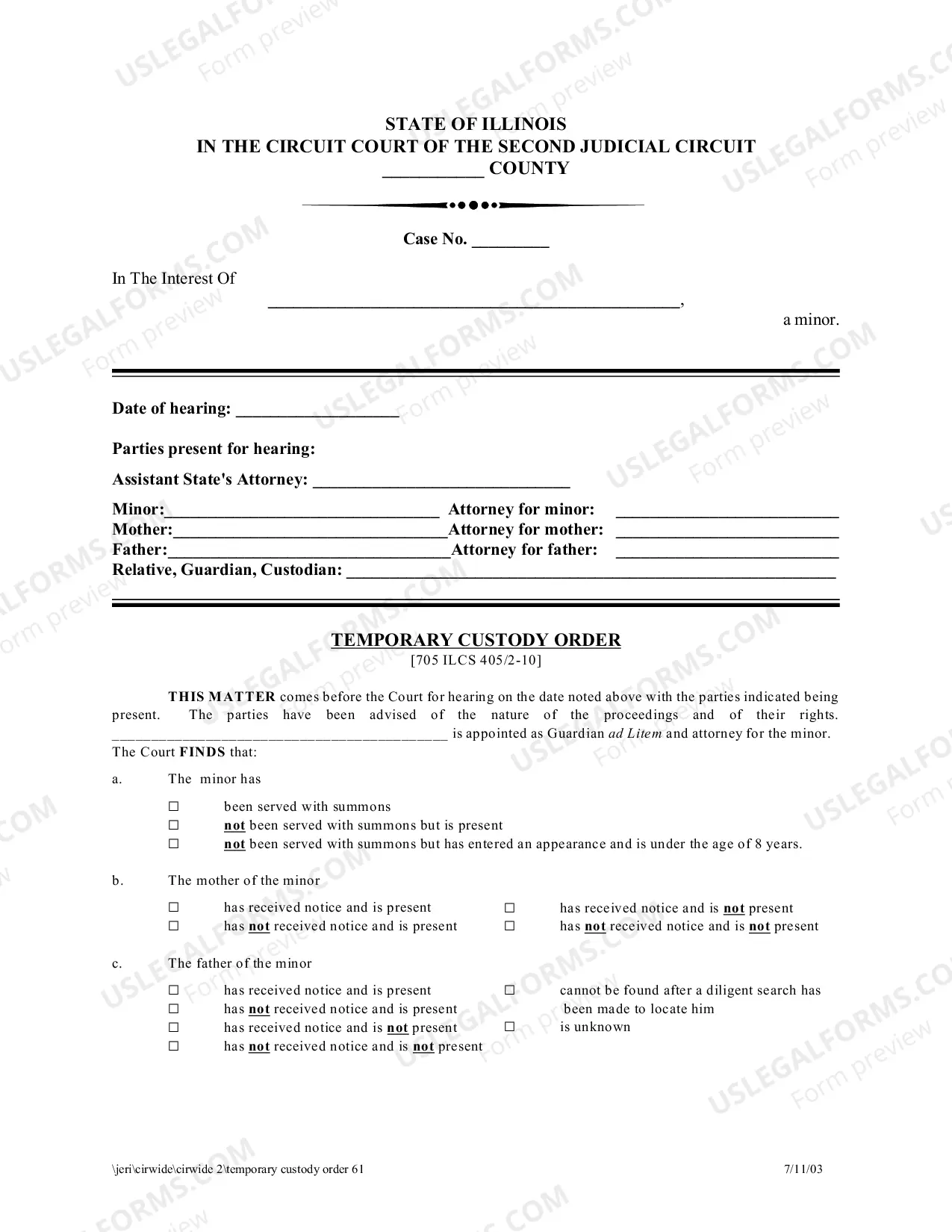 STATE OF ILLINOIS
IN THE CIRCUIT COURT OF THE SECOND JUDICIAL CIRCUIT
____ COUNTY

Case No. ____

In The Interest Of
____,
a minor.

Date of hearing: ____

Parties present for hearing:

Assistant State's Attorney: ____

Minor:____ Attorney for minor: ____
Mother:____Attorney for mother: ____
Father:____Attorney for father: ____
Relative, Guardian, Custodian: ____

TEMPORARY CUSTODY ORDER
[705 ILCS 405/2-10]

THIS MATTER comes before the Court for hearing on the date noted above with the parties indicated being present. The parties have been advised of the nature of the proceedings and of their rights. ____ is appointed as Guardian ad Litem and attorney for the minor. The Court FINDS that:

a. The minor has

☐ been served with summons
☐ not been served with summons but is present
☐ not been served with summons but has entered an appearance and is under the age of 8 years.

b. The mother of the minor

☐ has received notice and is present
☐ has not received notice and is present
☐ has received notice and is not present
☐ has not received notice and is not present

c. The father of the minor

☐ has received notice and is present
☐ has not received notice and is present
☐ has received notice and is not present
☐ has not received notice and is not present
☐ cannot be found after a diligent search has been made to locate him
☐ is unknown

\jeri\cirwide\cirwide 2\temporary custody order 61 7/11/03

USLEGALFORMS.COM Form preview